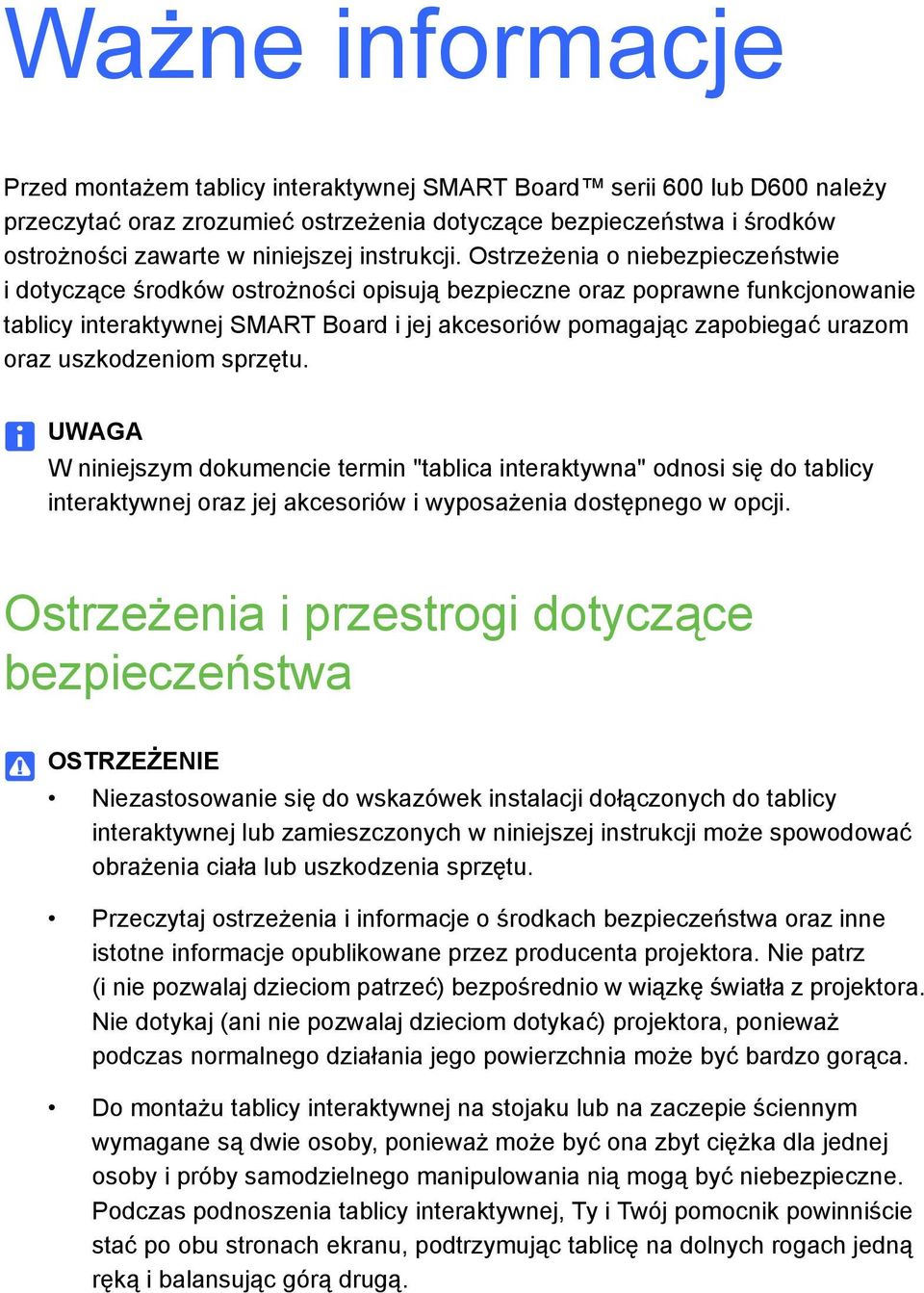 Ważne informacje

Przed montażem tablicy interaktywnej SMART Board™ serii 600 lub D600 należy przeczytać oraz zrozumieć ostrzeżenia dotyczące bezpieczeństwa i środków ostrożności zawarte w niniejszej instrukcji. Ostrzeżenia o niebezpieczeństwie i dotyczące środków ostrożności opisują bezpieczne oraz poprawne funkcjonowanie tablicy interaktywnej SMART Board i jej akcesoriów pomagając zapobiegać urazom oraz uszkodzeniom sprzętu.

UWAGA
W niniejszym dokumencie termin "tablica interaktywna" odnosi się do tablicy interaktywnej oraz jej akcesoriów i wyposażenia dostępnego w opcji.

Ostrzeżenia i przestrogi dotyczące bezpieczeństwa

OSTRZEŻENIE
• Niezastosowanie się do wskazówek instalacji dołączonych do tablicy interaktywnej lub zamieszczonych w niniejszej instrukcji może spowodować obrażenia ciała lub uszkodzenia sprzętu.

• Przeczytaj ostrzeżenia i informacje o środkach bezpieczeństwa oraz inne istotne informacje opublikowane przez producenta projektora. Nie patrz (i nie pozwalaj dzieciom patrzeć) bezpośrednio w wiązkę światła z projektora. Nie dotykaj (ani nie pozwalaj dzieciom dotykać) projektora, ponieważ podczas normalnego działania jego powierzchnia może być bardzo gorąca.

• Do montażu tablicy interaktywnej na stojaku lub na zaczepie ściennym wymagane są dwie osoby, ponieważ może być ona zbyt ciężka dla jednej osoby i próby samodzielnego manipulowania nią mogą być niebezpieczne. Podczas podnoszenia tablicy interaktywnej, Ty i Twój pomocnik powinniście stać po obu stronach ekranu, podtrzymując tablicę na dolnych rogach jedną ręką i balansując górą drugą.